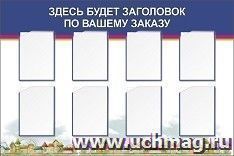 ЗДЕСЬ БУДЕТ ЗАГОЛОВОК
ПО ВАШЕМУ ЗАКАЗУ

www.uchmag.ru